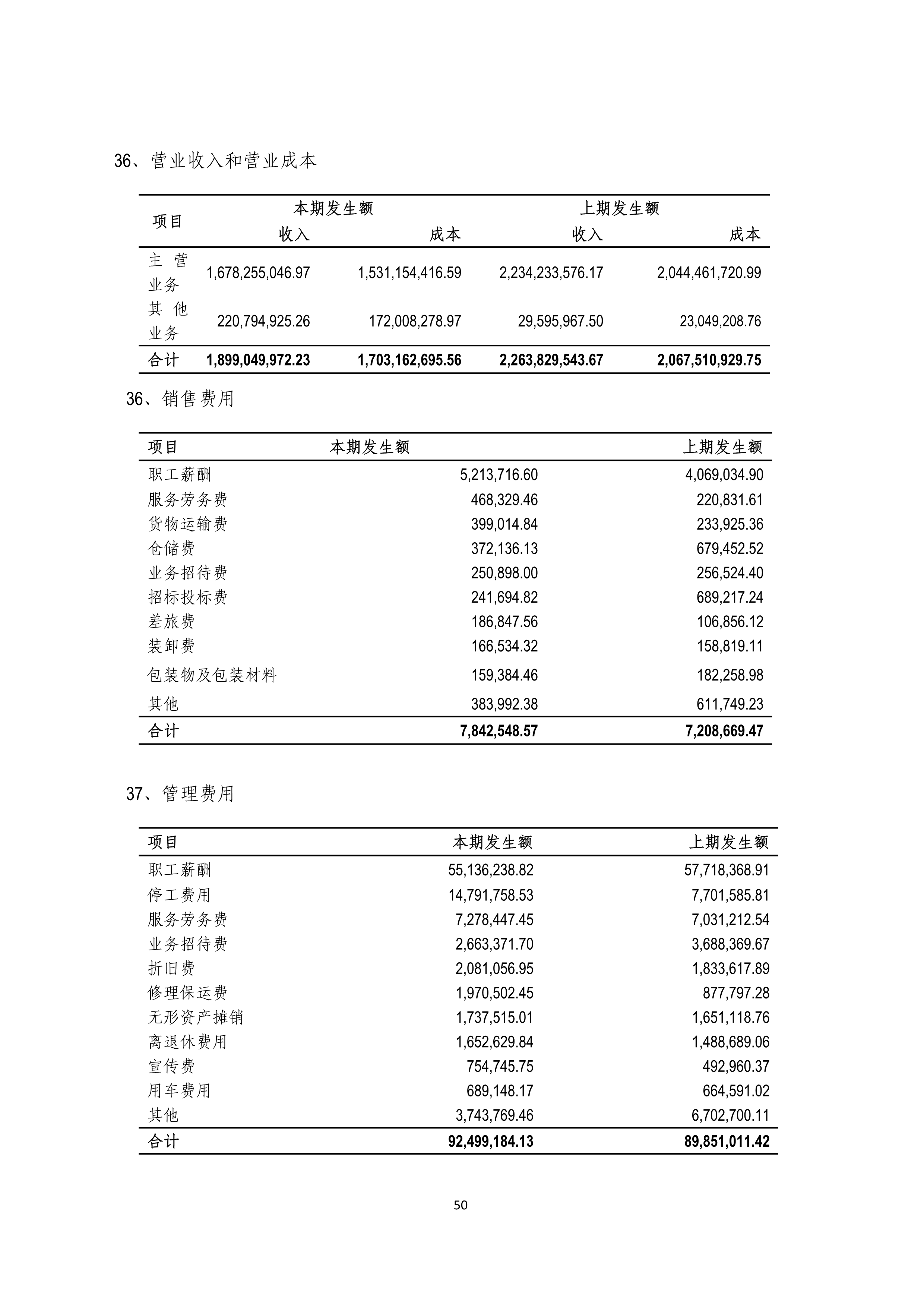 36、营业收入和营业成本

| 项目 | 本期发生额 收入 | 本期发生额 成本 | 上期发生额 收入 | 上期发生额 成本 |
|---|---|---|---|---|
| 主营业务 | 1,678,255,046.97 | 1,531,154,416.59 | 2,234,233,576.17 | 2,044,461,720.99 |
| 其他业务 | 220,794,925.26 | 172,008,278.97 | 29,595,967.50 | 23,049,208.76 |
| 合计 | 1,899,049,972.23 | 1,703,162,695.56 | 2,263,829,543.67 | 2,067,510,929.75 |

36、销售费用

| 项目 | 本期发生额 | 上期发生额 |
|---|---|---|
| 职工薪酬 | 5,213,716.60 | 4,069,034.90 |
| 服务劳务费 | 468,329.46 | 220,831.61 |
| 货物运输费 | 399,014.84 | 233,925.36 |
| 仓储费 | 372,136.13 | 679,452.52 |
| 业务招待费 | 250,898.00 | 256,524.40 |
| 招标投标费 | 241,694.82 | 689,217.24 |
| 差旅费 | 186,847.56 | 106,856.12 |
| 装卸费 | 166,534.32 | 158,819.11 |
| 包装物及包装材料 | 159,384.46 | 182,258.98 |
| 其他 | 383,992.38 | 611,749.23 |
| 合计 | 7,842,548.57 | 7,208,669.47 |

37、管理费用

| 项目 | 本期发生额 | 上期发生额 |
|---|---|---|
| 职工薪酬 | 55,136,238.82 | 57,718,368.91 |
| 停工费用 | 14,791,758.53 | 7,701,585.81 |
| 服务劳务费 | 7,278,447.45 | 7,031,212.54 |
| 业务招待费 | 2,663,371.70 | 3,688,369.67 |
| 折旧费 | 2,081,056.95 | 1,833,617.89 |
| 修理保运费 | 1,970,502.45 | 877,797.28 |
| 无形资产摊销 | 1,737,515.01 | 1,651,118.76 |
| 离退休费用 | 1,652,629.84 | 1,488,689.06 |
| 宣传费 | 754,745.75 | 492,960.37 |
| 用车费用 | 689,148.17 | 664,591.02 |
| 其他 | 3,743,769.46 | 6,702,700.11 |
| 合计 | 92,499,184.13 | 89,851,011.42 |

50